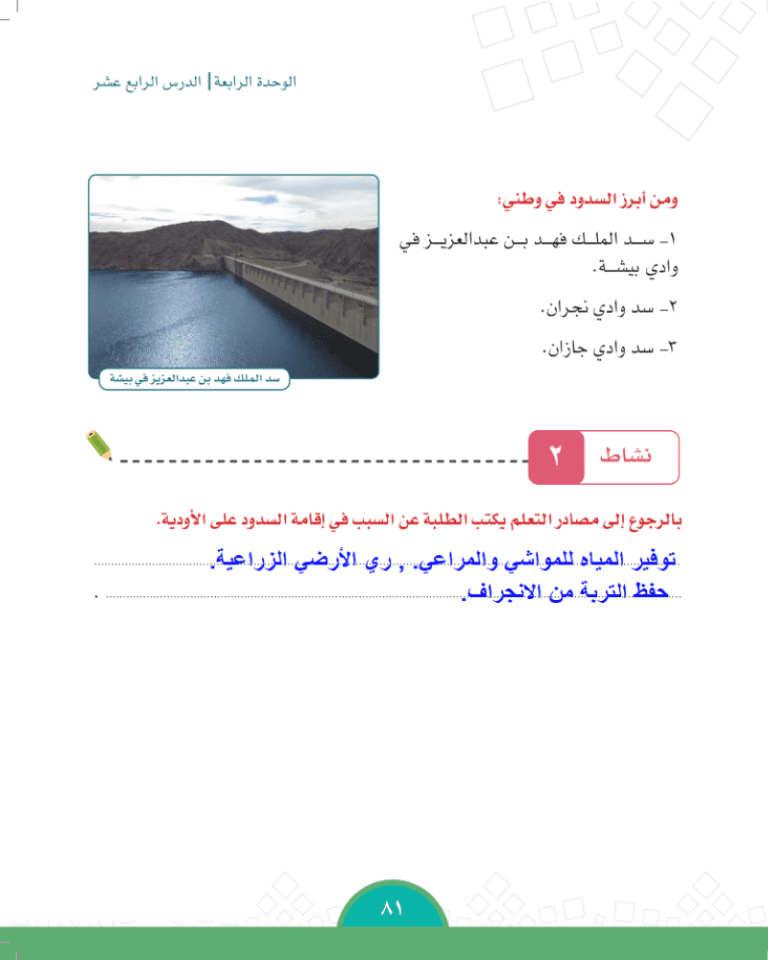 الوحدة الرابعة | الدرس الرابع عشر

ومن أبرز السدود في وطني:

١- سد الملك فهد بن عبدالعزيز في وادي بيشة.

٢- سد وادي نجران.

٣- سد وادي جازان.

سد الملك فهد بن عبدالعزيز في بيشة

نشاط ٢

بالرجوع إلى مصادر التعلم يكتب الطلبة عن السبب في إقامة السدود على الأودية.

توفير المياه للمواشي والمراعي. , ري الأرضي الزراعية.

حفظ التربة من الانجراف.

٨١